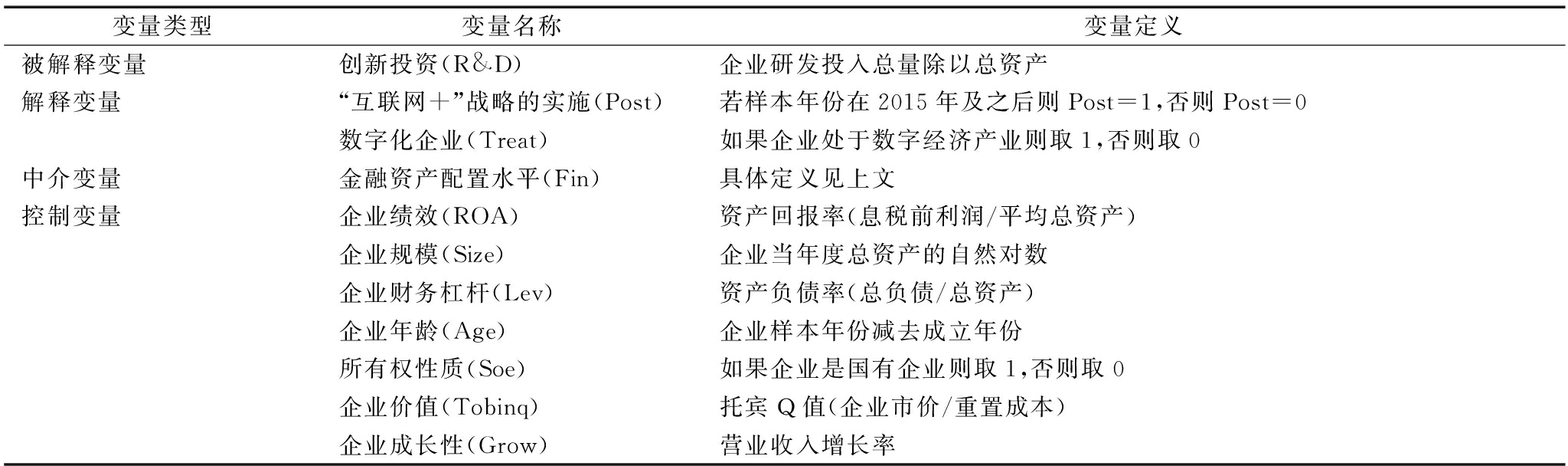 | 变量类型 | 变量名称 | 变量定义 |
|---|---|---|
| 被解释变量 | 创新投资(R&D) | 企业研发投入总量除以总资产 |
| 解释变量 | “互联网+”战略的实施(Post) | 若样本年份在 2015 年及之后则 Post=1,否则 Post=0 |
|  | 数字化企业(Treat) | 如果企业处于数字经济产业则取 1,否则取 0 |
| 中介变量 | 金融资产配置水平(Fin) | 具体定义见上文 |
| 控制变量 | 企业绩效(ROA) | 资产回报率(息税前利润/平均总资产) |
|  | 企业规模(Size) | 企业当年度总资产的自然对数 |
|  | 企业财务杠杆(Lev) | 资产负债率(总负债/总资产) |
|  | 企业年龄(Age) | 企业样本年份减去成立年份 |
|  | 所有权性质(Soe) | 如果企业是国有企业则取 1,否则取 0 |
|  | 企业价值(Tobinq) | 托宾 Q 值(企业市价/重置成本) |
|  | 企业成长性(Grow) | 营业收入增长率 |